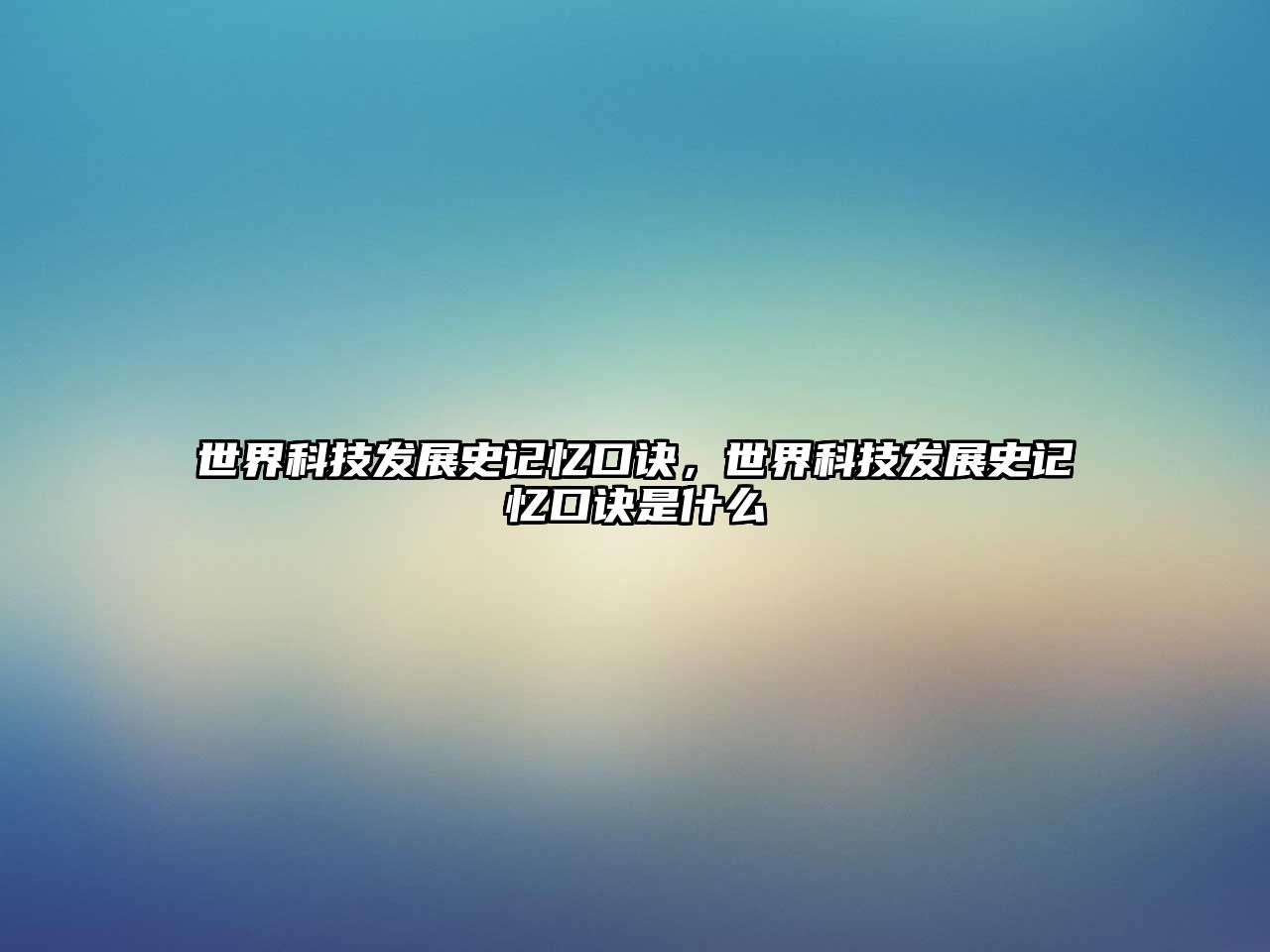 世界科技发展史记忆口诀，世界科技发展史记忆口诀是什么